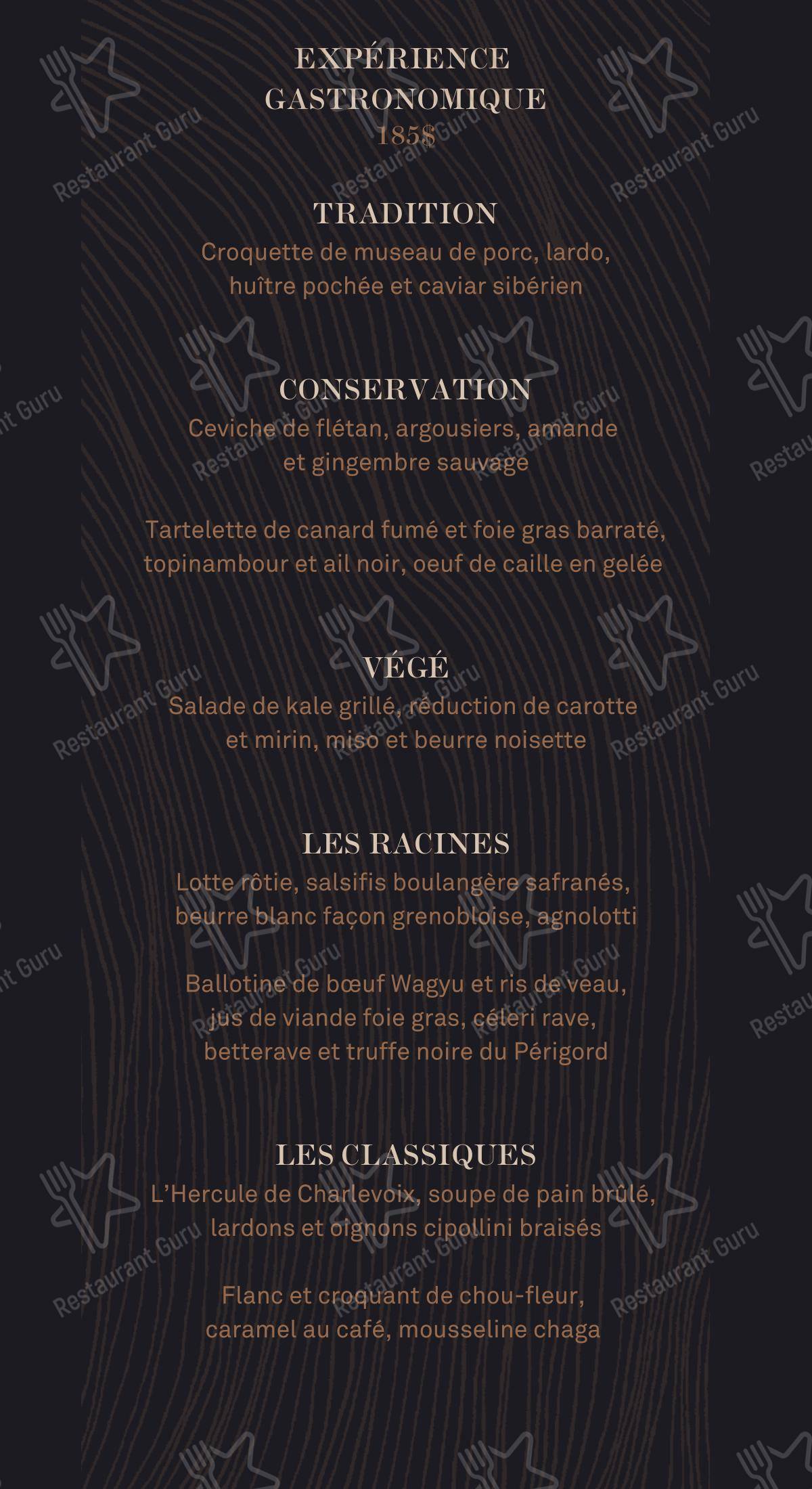 EXPÉRIENCE GASTRONOMIQUE
185$

TRADITION
Croquette de museau de porc, lardo, huître pochée et caviar sibérien

CONSERVATION
Ceviche de flétan, argousiers, amande et gingembre sauvage

Tartelette de canard fumé et foie gras barraté, topinambour et ail noir, oeuf de caille en gelée

VÉGÉ
Salade de kale grillé, réduction de carotte et mirin, miso et beurre noisette

LES RACINES
Lotte rôtie, salsifis boulangère safranés, beurre blanc façon grenobloise, agnolotti

Ballotine de bœuf Wagyu et ris de veau, jus de viande foie gras, céleri rave, betterave et truffe noire du Périgord

LES CLASSIQUES
L'Hercule de Charlevoix, soupe de pain brûlé, lardons et oignons cipollini braisés

Flanc et croquant de chou-fleur, caramel au café, mousseline chaga

Restaurant Guru